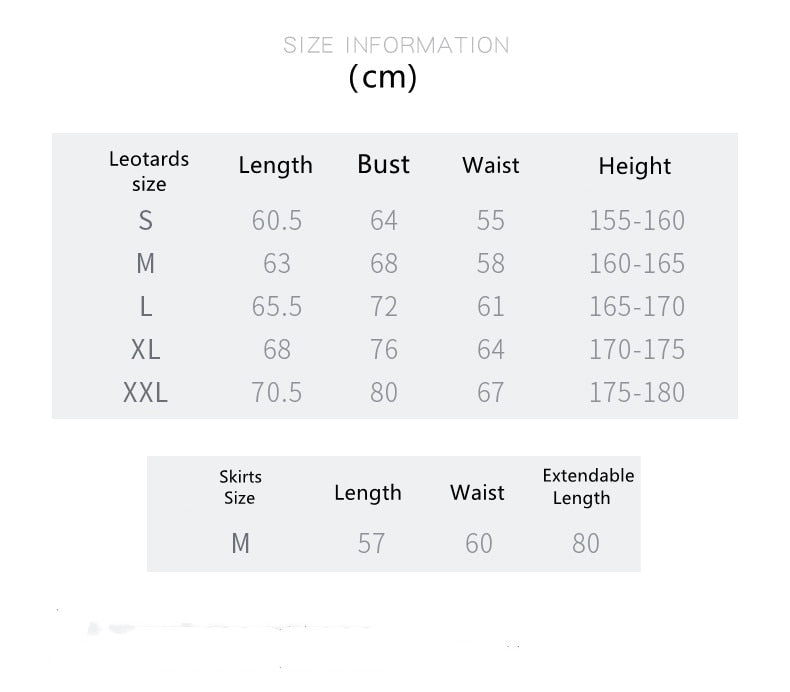 SIZE INFORMATION
(cm)

| Leotards size | Length | Bust | Waist | Height |
|---|---|---|---|---|
| S | 60.5 | 64 | 55 | 155-160 |
| M | 63 | 68 | 58 | 160-165 |
| L | 65.5 | 72 | 61 | 165-170 |
| XL | 68 | 76 | 64 | 170-175 |
| XXL | 70.5 | 80 | 67 | 175-180 |

| Skirts Size | Length | Waist | Extendable Length |
|---|---|---|---|
| M | 57 | 60 | 80 |